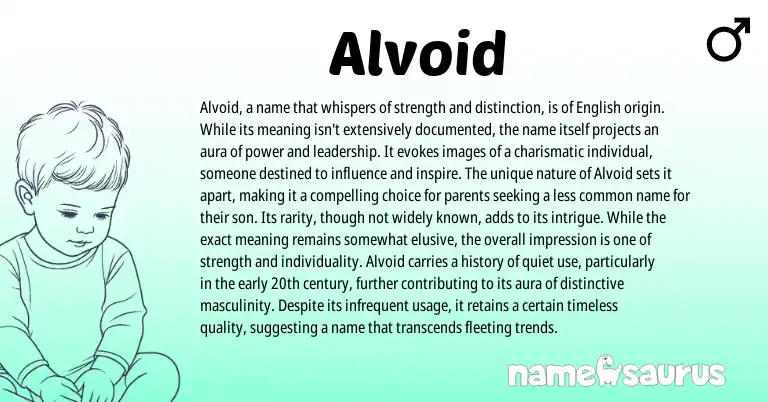 Alvoid

♂

Alvoid, a name that whispers of strength and distinction, is of English origin. While its meaning isn't extensively documented, the name itself projects an aura of power and leadership. It evokes images of a charismatic individual, someone destined to influence and inspire. The unique nature of Alvoid sets it apart, making it a compelling choice for parents seeking a less common name for their son. Its rarity, though not widely known, adds to its intrigue. While the exact meaning remains somewhat elusive, the overall impression is one of strength and individuality. Alvoid carries a history of quiet use, particularly in the early 20th century, further contributing to its aura of distinctive masculinity. Despite its infrequent usage, it retains a certain timeless quality, suggesting a name that transcends fleeting trends.

namesaurus